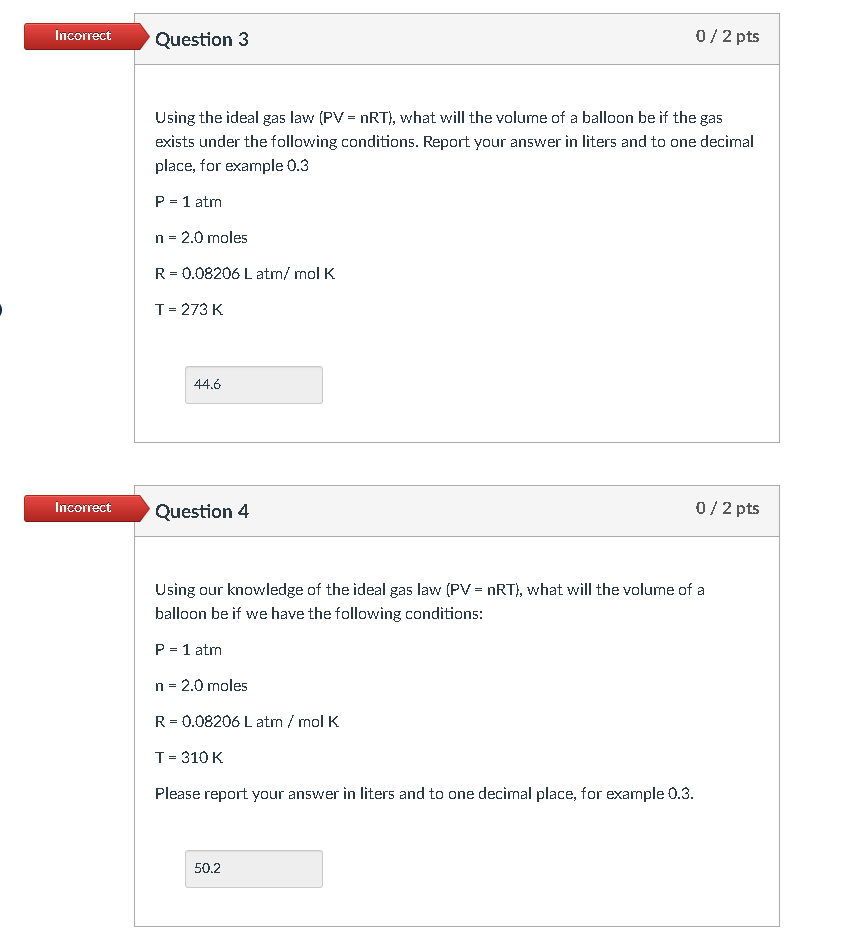 Incorrect

Question 3

0 / 2 pts

Using the ideal gas law (PV = nRT), what will the volume of a balloon be if the gas exists under the following conditions. Report your answer in liters and to one decimal place, for example 0.3

P = 1 atm

n = 2.0 moles

R = 0.08206 L atm/ mol K

T = 273 K

44.6

Incorrect

Question 4

0 / 2 pts

Using our knowledge of the ideal gas law (PV = nRT), what will the volume of a balloon be if we have the following conditions:

P = 1 atm

n = 2.0 moles

R = 0.08206 L atm / mol K

T = 310 K

Please report your answer in liters and to one decimal place, for example 0.3.

50.2